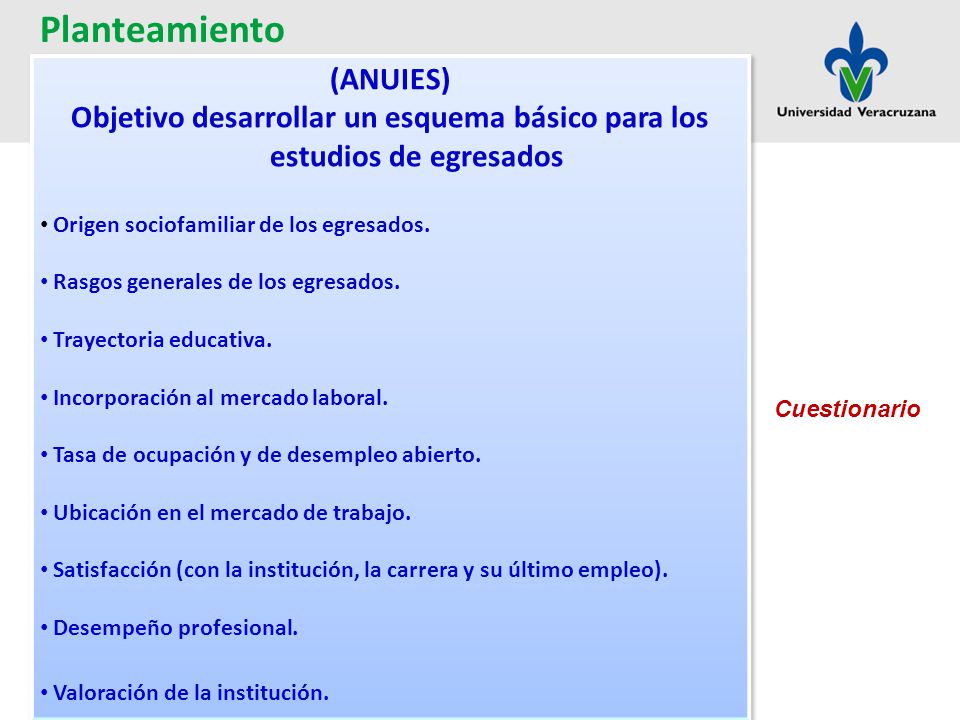 Planteamiento

Universidad Veracruzana

(ANUIES)
Objetivo desarrollar un esquema básico para los estudios de egresados

• Origen sociofamiliar de los egresados.

• Rasgos generales de los egresados.

• Trayectoria educativa.

• Incorporación al mercado laboral.

• Tasa de ocupación y de desempleo abierto.

• Ubicación en el mercado de trabajo.

• Satisfacción (con la institución, la carrera y su último empleo).

• Desempeño profesional.

• Valoración de la institución.

Cuestionario